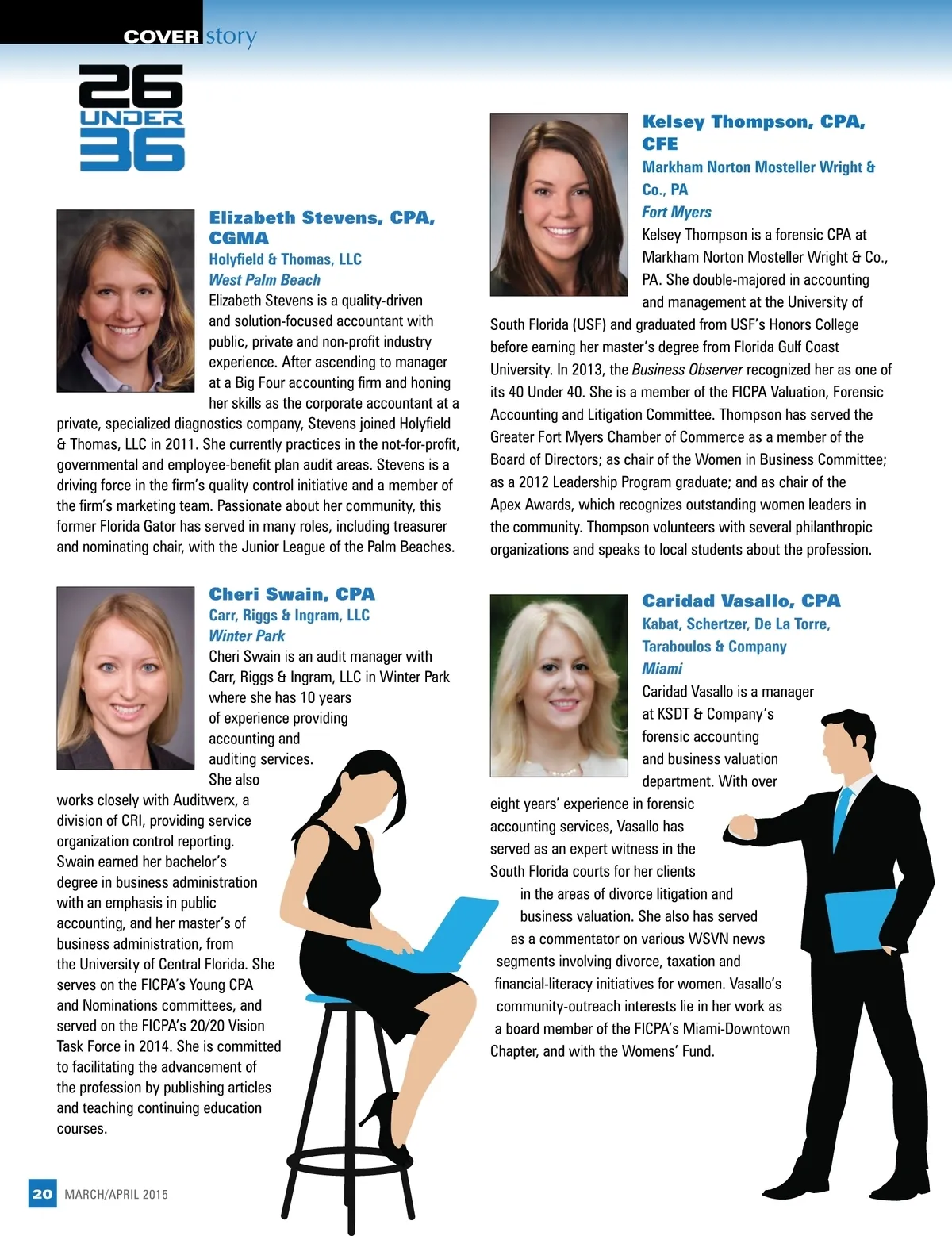 COVER story

26
UNDER
36

Elizabeth Stevens, CPA, CGMA
Holyfield & Thomas, LLC
West Palm Beach
Elizabeth Stevens is a quality-driven and solution-focused accountant with public, private and non-profit industry experience. After ascending to manager at a Big Four accounting firm and honing her skills as the corporate accountant at a private, specialized diagnostics company, Stevens joined Holyfield & Thomas, LLC in 2011. She currently practices in the not-for-profit, governmental and employee-benefit plan audit areas. Stevens is a driving force in the firm's quality control initiative and a member of the firm's marketing team. Passionate about her community, this former Florida Gator has served in many roles, including treasurer and nominating chair, with the Junior League of the Palm Beaches.

Cheri Swain, CPA
Carr, Riggs & Ingram, LLC
Winter Park
Cheri Swain is an audit manager with Carr, Riggs & Ingram, LLC in Winter Park where she has 10 years of experience providing accounting and auditing services. She also works closely with Auditwerx, a division of CRI, providing service organization control reporting. Swain earned her bachelor's degree in business administration with an emphasis in public accounting, and her master's of business administration, from the University of Central Florida. She serves on the FICPA's Young CPA and Nominations committees, and served on the FICPA's 20/20 Vision Task Force in 2014. She is committed to facilitating the advancement of the profession by publishing articles and teaching continuing education courses.

Kelsey Thompson, CPA, CFE
Markham Norton Mosteller Wright & Co., PA
Fort Myers
Kelsey Thompson is a forensic CPA at Markham Norton Mosteller Wright & Co., PA. She double-majored in accounting and management at the University of South Florida (USF) and graduated from USF's Honors College before earning her master's degree from Florida Gulf Coast University. In 2013, the Business Observer recognized her as one of its 40 Under 40. She is a member of the FICPA Valuation, Forensic Accounting and Litigation Committee. Thompson has served the Greater Fort Myers Chamber of Commerce as a member of the Board of Directors; as chair of the Women in Business Committee; as a 2012 Leadership Program graduate; and as chair of the Apex Awards, which recognizes outstanding women leaders in the community. Thompson volunteers with several philanthropic organizations and speaks to local students about the profession.

Caridad Vasallo, CPA
Kabat, Schertzer, De La Torre, Taraboulos & Company
Miami
Caridad Vasallo is a manager at KSDT & Company's forensic accounting and business valuation department. With over eight years' experience in forensic accounting services, Vasallo has served as an expert witness in the South Florida courts for her clients in the areas of divorce litigation and business valuation. She also has served as a commentator on various WSVN news segments involving divorce, taxation and financial-literacy initiatives for women. Vasallo's community-outreach interests lie in her work as a board member of the FICPA's Miami-Downtown Chapter, and with the Womens' Fund.

20 MARCH/APRIL 2015